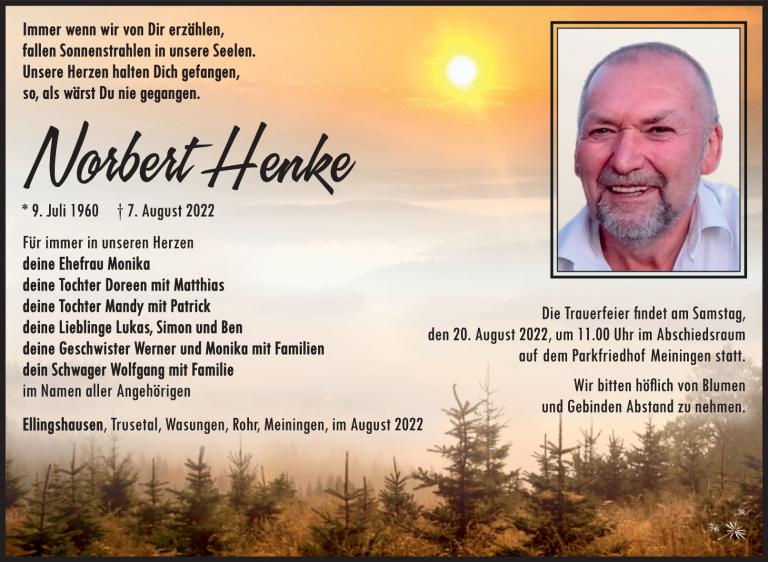 Immer wenn wir von Dir erzählen,
fallen Sonnenstrahlen in unsere Seelen.
Unsere Herzen halten Dich gefangen,
so, als wärst Du nie gegangen.

Norbert Henke

* 9. Juli 1960 † 7. August 2022

Für immer in unseren Herzen
deine Ehefrau Monika
deine Tochter Doreen mit Matthias
deine Tochter Mandy mit Patrick
deine Lieblinge Lukas, Simon und Ben
deine Geschwister Werner und Monika mit Familien
dein Schwager Wolfgang mit Familie
im Namen aller Angehörigen

Ellingshausen, Trusetal, Wasungen, Rohr, Meiningen, im August 2022

Die Trauerfeier findet am Samstag, den 20. August 2022, um 11.00 Uhr im Abschiedsraum auf dem Parkfriedhof Meiningen statt.

Wir bitten höflich von Blumen und Gebinden Abstand zu nehmen.